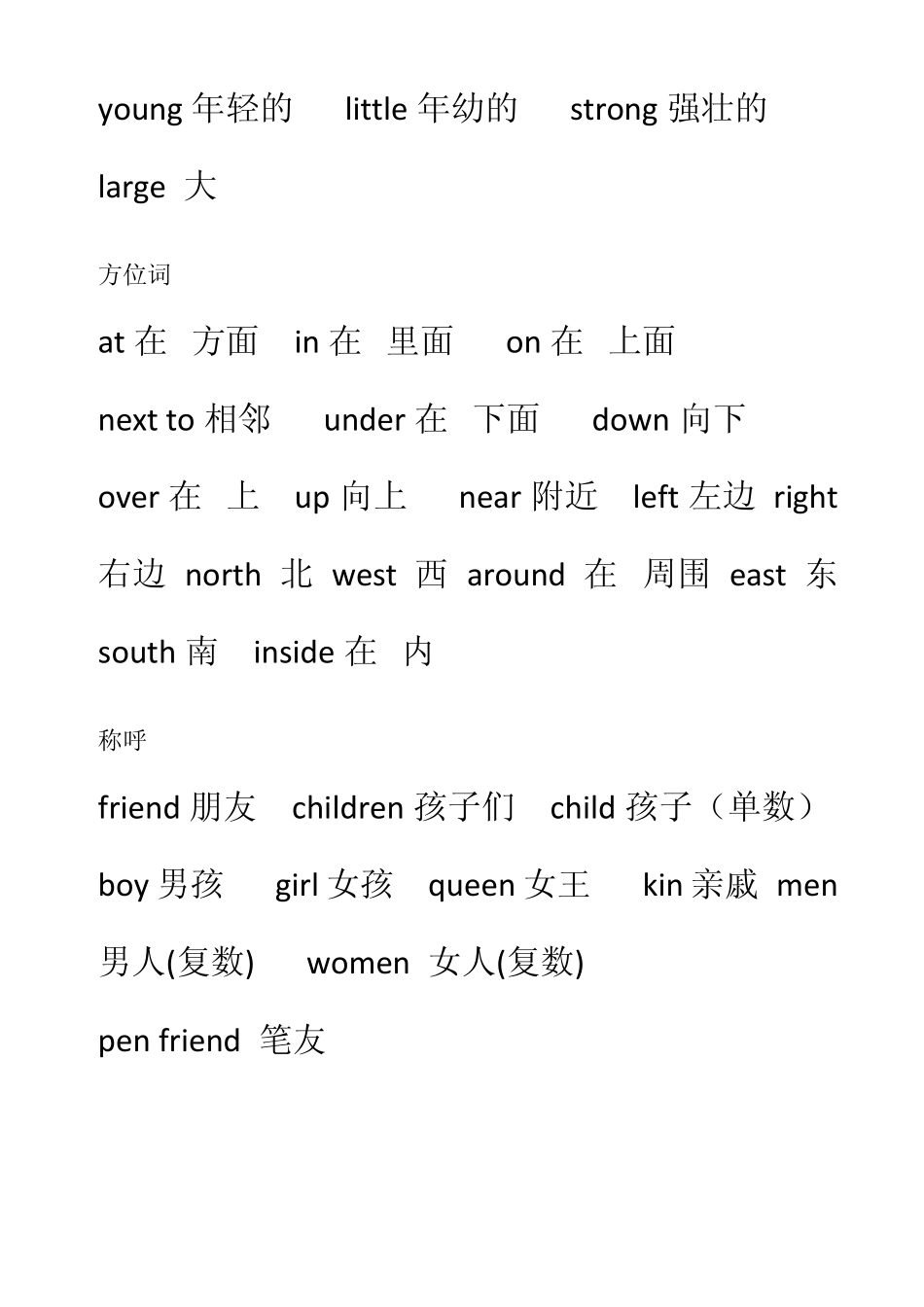 young 年轻的 little 年幼的 strong 强壮的 large 大

方位词

at 在 方面 in 在 里面 on 在 上面 next to 相邻 under 在 下面 down 向下 over 在 上 up 向上 near 附近 left 左边 right 右边 north 北 west 西 around 在 周围 east 东 south 南 inside 在 内

称呼

friend 朋友 children 孩子们 child 孩子（单数） boy 男孩 girl 女孩 queen 女王 kin 亲戚 men 男人(复数) women 女人(复数) pen friend 笔友